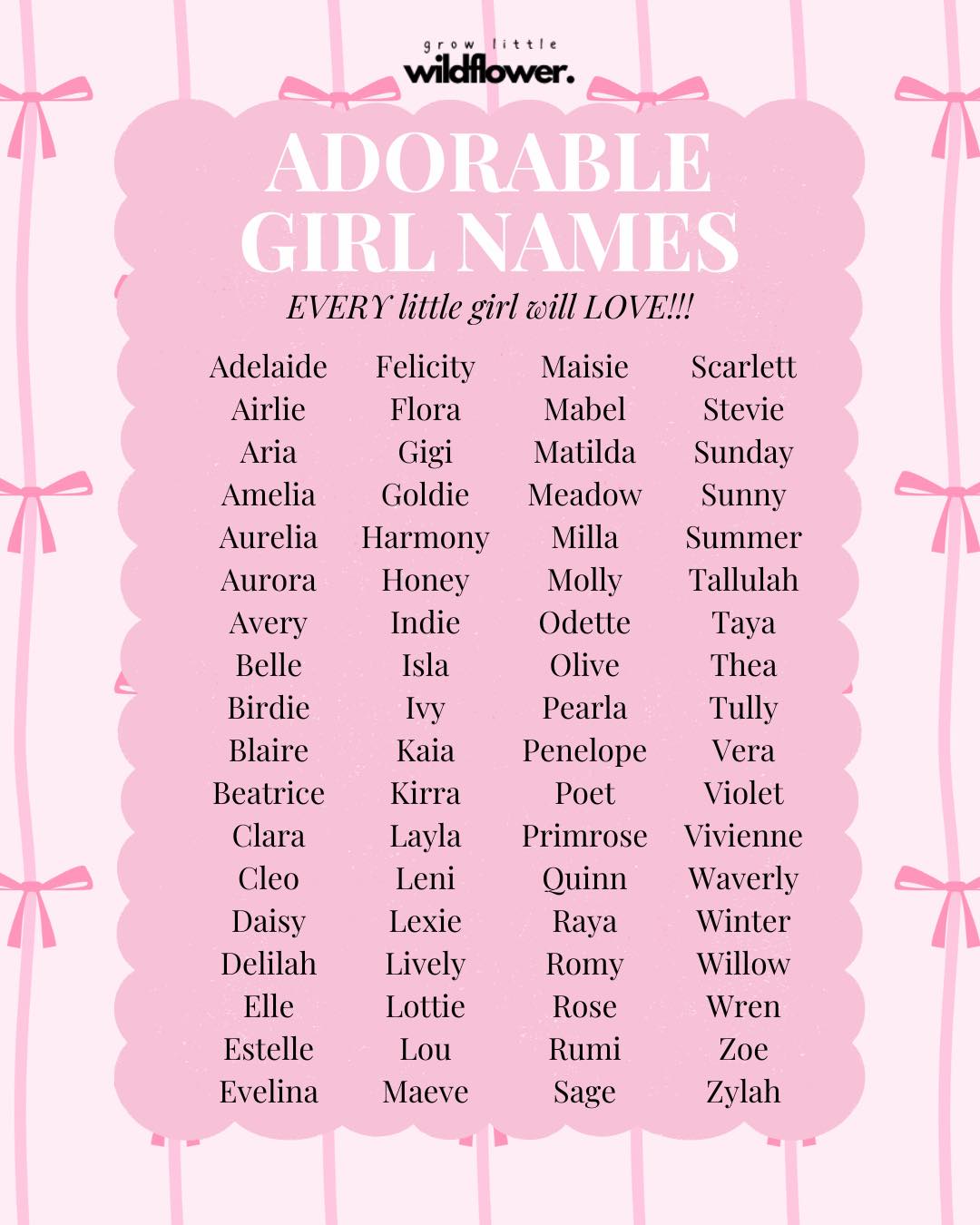 grow little
wildflower.

ADORABLE GIRL NAMES

EVERY little girl will LOVE!!!

Adelaide
Airlie
Aria
Amelia
Aurelia
Aurora
Avery
Belle
Birdie
Blaire
Beatrice
Clara
Cleo
Daisy
Delilah
Elle
Estelle
Evelina

Felicity
Flora
Gigi
Goldie
Harmony
Honey
Indie
Isla
Ivy
Kaia
Kirra
Layla
Leni
Lexie
Lively
Lottie
Lou
Maeve

Maisie
Mabel
Matilda
Meadow
Milla
Molly
Odette
Olive
Pearla
Penelope
Poet
Primrose
Quinn
Raya
Romy
Rose
Rumi
Sage

Scarlett
Stevie
Sunday
Sunny
Summer
Tallulah
Taya
Thea
Tully
Vera
Violet
Vivienne
Waverly
Winter
Willow
Wren
Zoe
Zylah